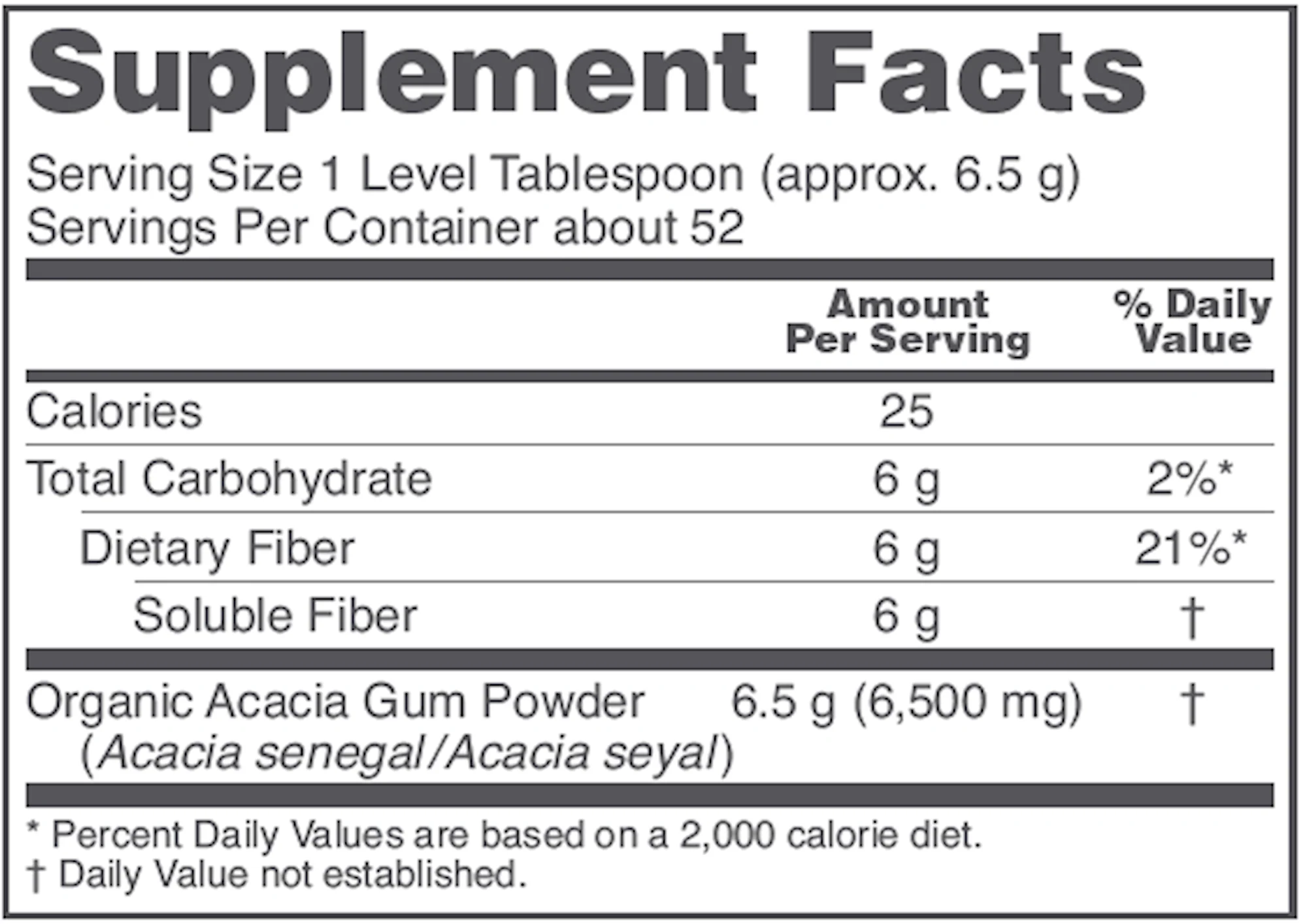 Supplement Facts

Serving Size 1 Level Tablespoon (approx. 6.5 g)
Servings Per Container about 52

|  | Amount Per Serving | % Daily Value |
|---|---|---|
| Calories | 25 |  |
| Total Carbohydrate | 6 g | 2%* |
| Dietary Fiber | 6 g | 21%* |
| Soluble Fiber | 6 g | † |
| Organic Acacia Gum Powder (Acacia senegal/Acacia seyal) | 6.5 g (6,500 mg) | † |

* Percent Daily Values are based on a 2,000 calorie diet.
† Daily Value not established.